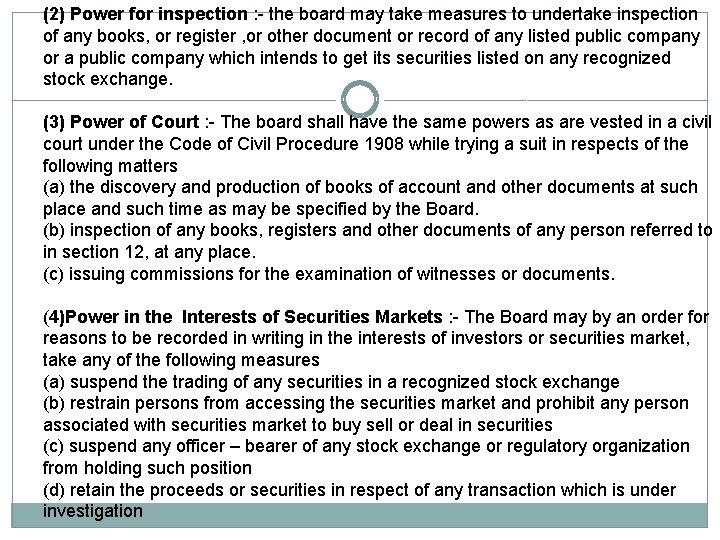 (2) Power for inspection :- the board may take measures to undertake inspection of any books, or register ,or other document or record of any listed public company or a public company which intends to get its securities listed on any recognized stock exchange.

(3) Power of Court :- The board shall have the same powers as are vested in a civil court under the Code of Civil Procedure 1908 while trying a suit in respects of the following matters
(a) the discovery and production of books of account and other documents at such place and such time as may be specified by the Board.
(b) inspection of any books, registers and other documents of any person referred to in section 12, at any place.
(c) issuing commissions for the examination of witnesses or documents.

(4)Power in the Interests of Securities Markets :- The Board may by an order for reasons to be recorded in writing in the interests of investors or securities market, take any of the following measures
(a) suspend the trading of any securities in a recognized stock exchange
(b) restrain persons from accessing the securities market and prohibit any person associated with securities market to buy sell or deal in securities
(c) suspend any officer – bearer of any stock exchange or regulatory organization from holding such position
(d) retain the proceeds or securities in respect of any transaction which is under investigation